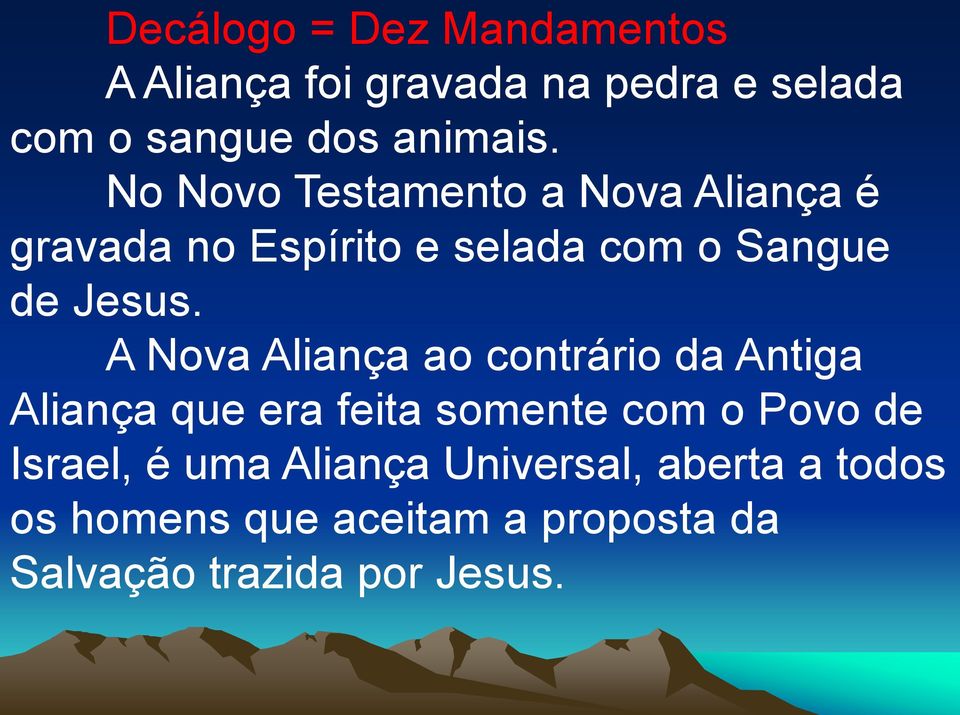 Decálogo = Dez Mandamentos

A Aliança foi gravada na pedra e selada com o sangue dos animais.

No Novo Testamento a Nova Aliança é gravada no Espírito e selada com o Sangue de Jesus.

A Nova Aliança ao contrário da Antiga Aliança que era feita somente com o Povo de Israel, é uma Aliança Universal, aberta a todos os homens que aceitam a proposta da Salvação trazida por Jesus.